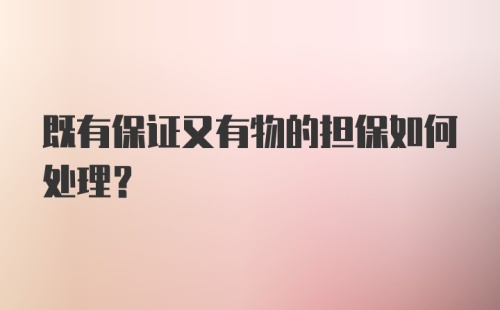 既有保证又有物的担保如何处理?